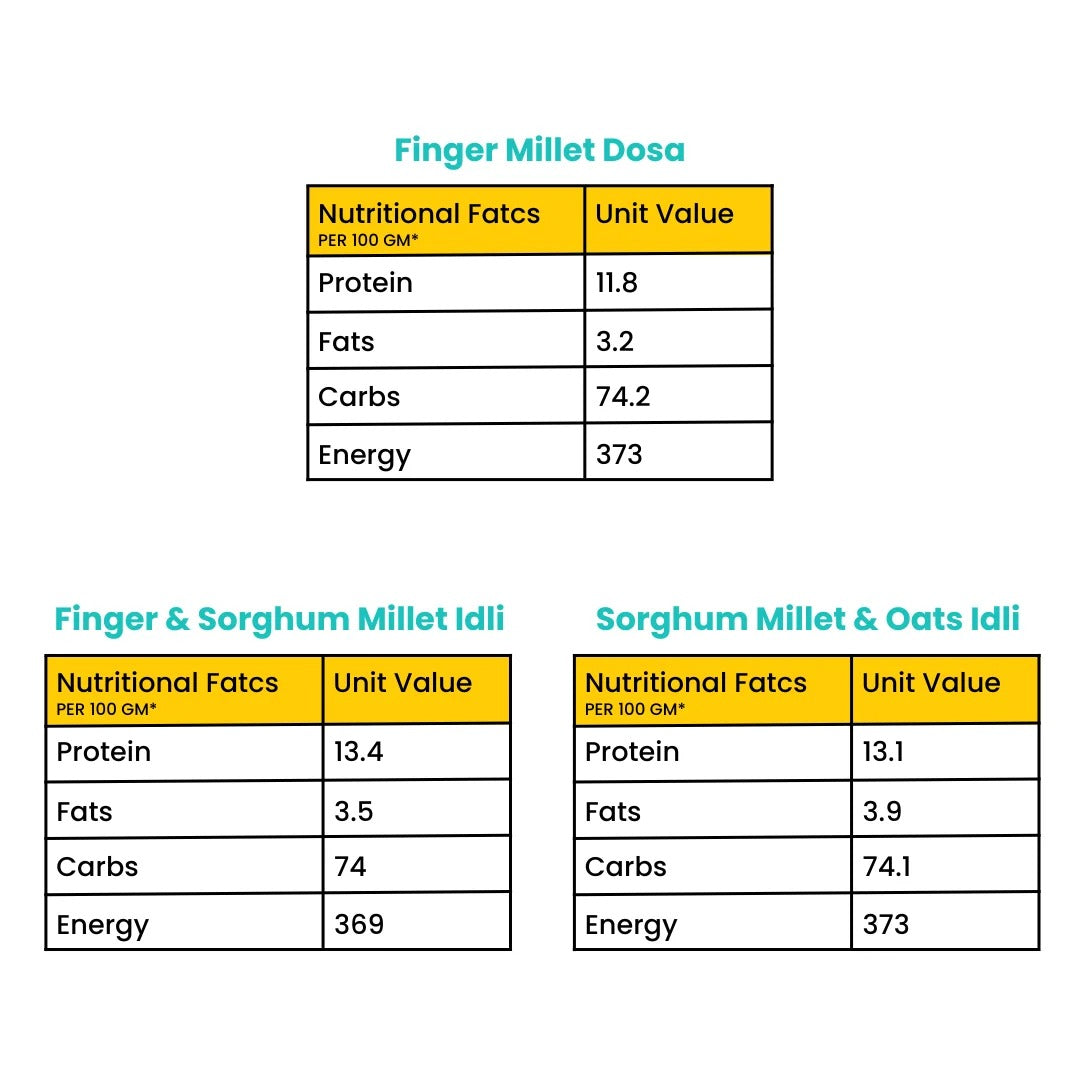 Finger Millet Dosa

| Nutritional Fatcs PER 100 GM* | Unit Value |
|---|---|
| Protein | 11.8 |
| Fats | 3.2 |
| Carbs | 74.2 |
| Energy | 373 |

Finger & Sorghum Millet Idli

| Nutritional Fatcs PER 100 GM* | Unit Value |
|---|---|
| Protein | 13.4 |
| Fats | 3.5 |
| Carbs | 74 |
| Energy | 369 |

Sorghum Millet & Oats Idli

| Nutritional Fatcs PER 100 GM* | Unit Value |
|---|---|
| Protein | 13.1 |
| Fats | 3.9 |
| Carbs | 74.1 |
| Energy | 373 |